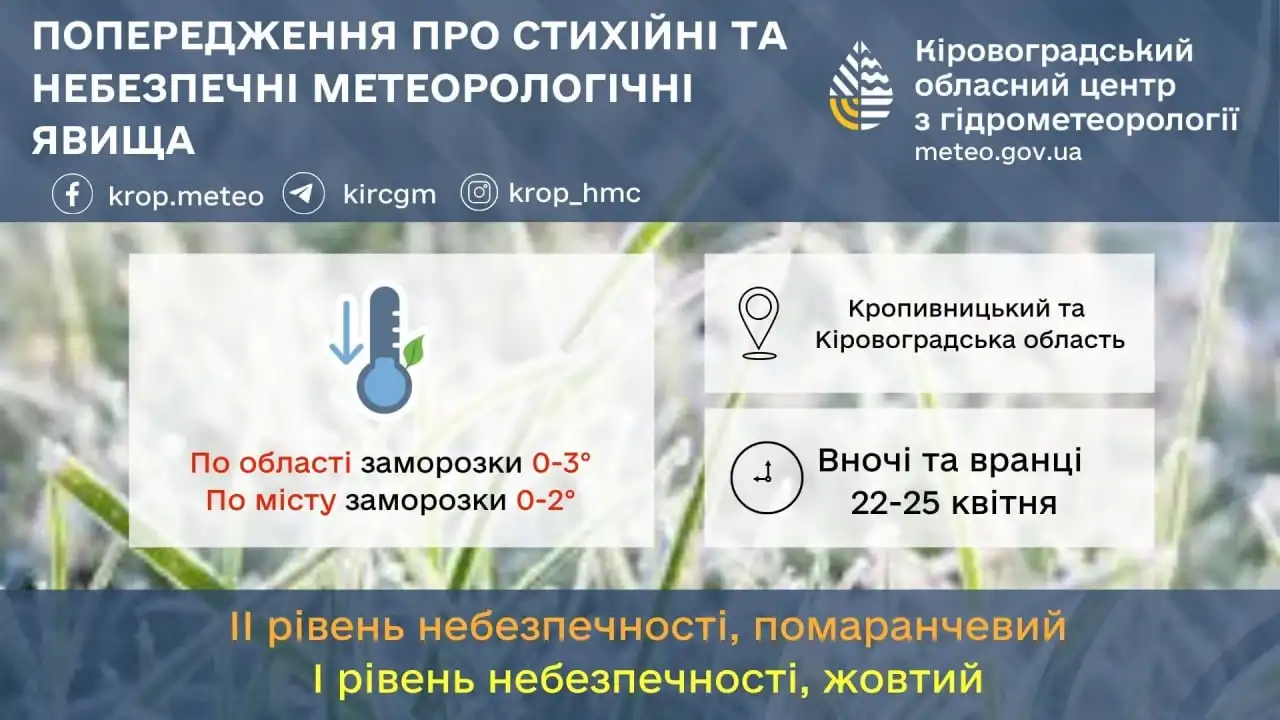 ПОПЕРЕДЖЕННЯ ПРО СТИХІЙНІ ТА НЕБЕЗПЕЧНІ МЕТЕОРОЛОГІЧНІ ЯВИЩА

krop.meteo kircgm krop_hmc

Кіровоградський обласний центр з гідрометеорології
meteo.gov.ua

По області заморозки 0-3°
По місту заморозки 0-2°

Кропивницький та Кіровоградська область

Вночі та вранці 22-25 квітня

II рівень небезпечності, помаранчевий
I рівень небезпечності, жовтий